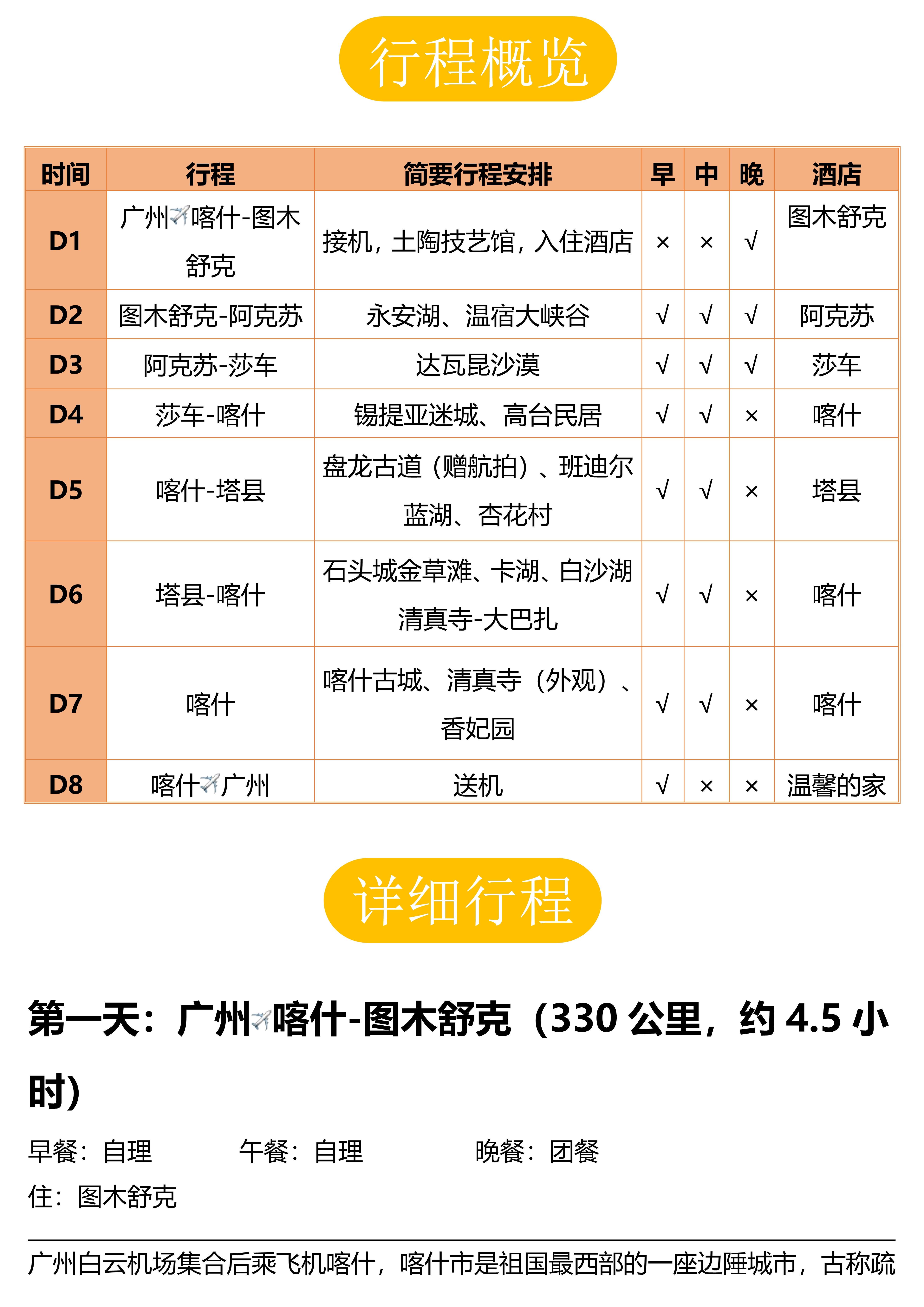 行程概览

| 时间 | 行程 | 简要行程安排 | 早 | 中 | 晚 | 酒店 |
|---|---|---|---|---|---|---|
| D1 | 广州✈喀什-图木舒克 | 接机，土陶技艺馆，入住酒店 | × | × | √ | 图木舒克 |
| D2 | 图木舒克-阿克苏 | 永安湖、温宿大峡谷 | √ | √ | √ | 阿克苏 |
| D3 | 阿克苏-莎车 | 达瓦昆沙漠 | √ | √ | √ | 莎车 |
| D4 | 莎车-喀什 | 锡提亚迷城、高台民居 | √ | √ | × | 喀什 |
| D5 | 喀什-塔县 | 盘龙古道（赠航拍）、班迪尔蓝湖、杏花村 | √ | √ | × | 塔县 |
| D6 | 塔县-喀什 | 石头城金草滩、卡湖、白沙湖清真寺-大巴扎 | √ | √ | × | 喀什 |
| D7 | 喀什 | 喀什古城、清真寺（外观）、香妃园 | √ | √ | × | 喀什 |
| D8 | 喀什✈广州 | 送机 | √ | × | × | 温馨的家 |

详细行程

第一天：广州✈喀什-图木舒克（330 公里，约 4.5 小时）

早餐：自理　　午餐：自理　　晚餐：团餐
住：图木舒克

广州白云机场集合后乘飞机喀什，喀什市是祖国最西部的一座边陲城市，古称疏